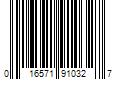 0 16571 91032 7